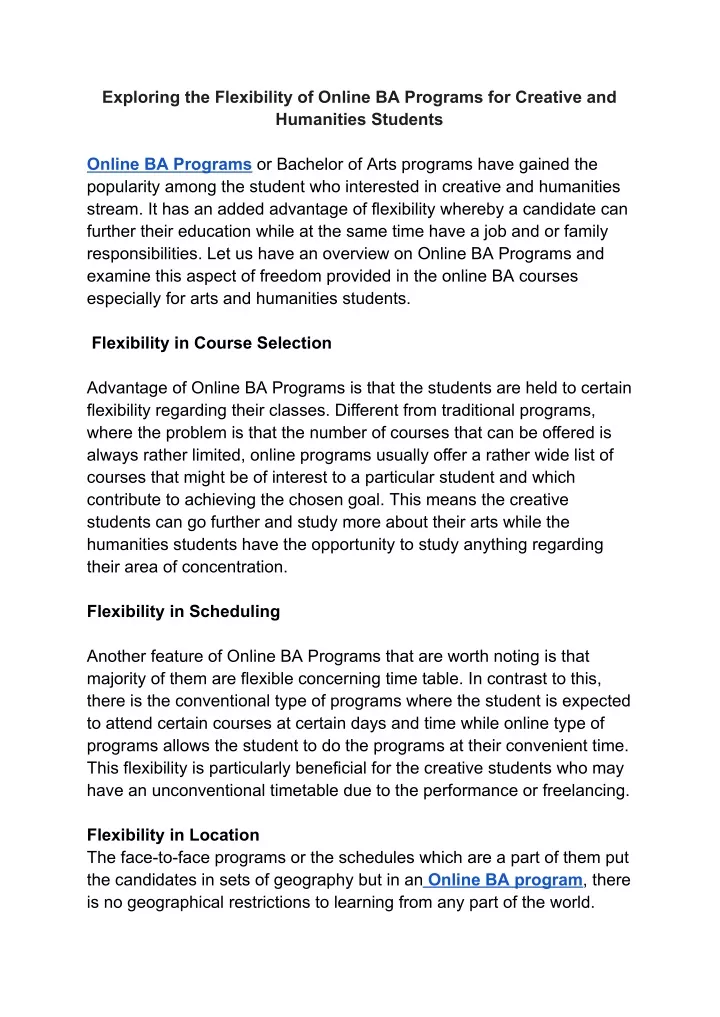 Exploring the Flexibility of Online BA Programs for Creative and Humanities Students

Online BA Programs or Bachelor of Arts programs have gained the popularity among the student who interested in creative and humanities stream. It has an added advantage of flexibility whereby a candidate can further their education while at the same time have a job and or family responsibilities. Let us have an overview on Online BA Programs and examine this aspect of freedom provided in the online BA courses especially for arts and humanities students.

Flexibility in Course Selection

Advantage of Online BA Programs is that the students are held to certain flexibility regarding their classes. Different from traditional programs, where the problem is that the number of courses that can be offered is always rather limited, online programs usually offer a rather wide list of courses that might be of interest to a particular student and which contribute to achieving the chosen goal. This means the creative students can go further and study more about their arts while the humanities students have the opportunity to study anything regarding their area of concentration.

Flexibility in Scheduling

Another feature of Online BA Programs that are worth noting is that majority of them are flexible concerning time table. In contrast to this, there is the conventional type of programs where the student is expected to attend certain courses at certain days and time while online type of programs allows the student to do the programs at their convenient time. This flexibility is particularly beneficial for the creative students who may have an unconventional timetable due to the performance or freelancing.

Flexibility in Location
The face-to-face programs or the schedules which are a part of them put the candidates in sets of geography but in an Online BA program, there is no geographical restrictions to learning from any part of the world.